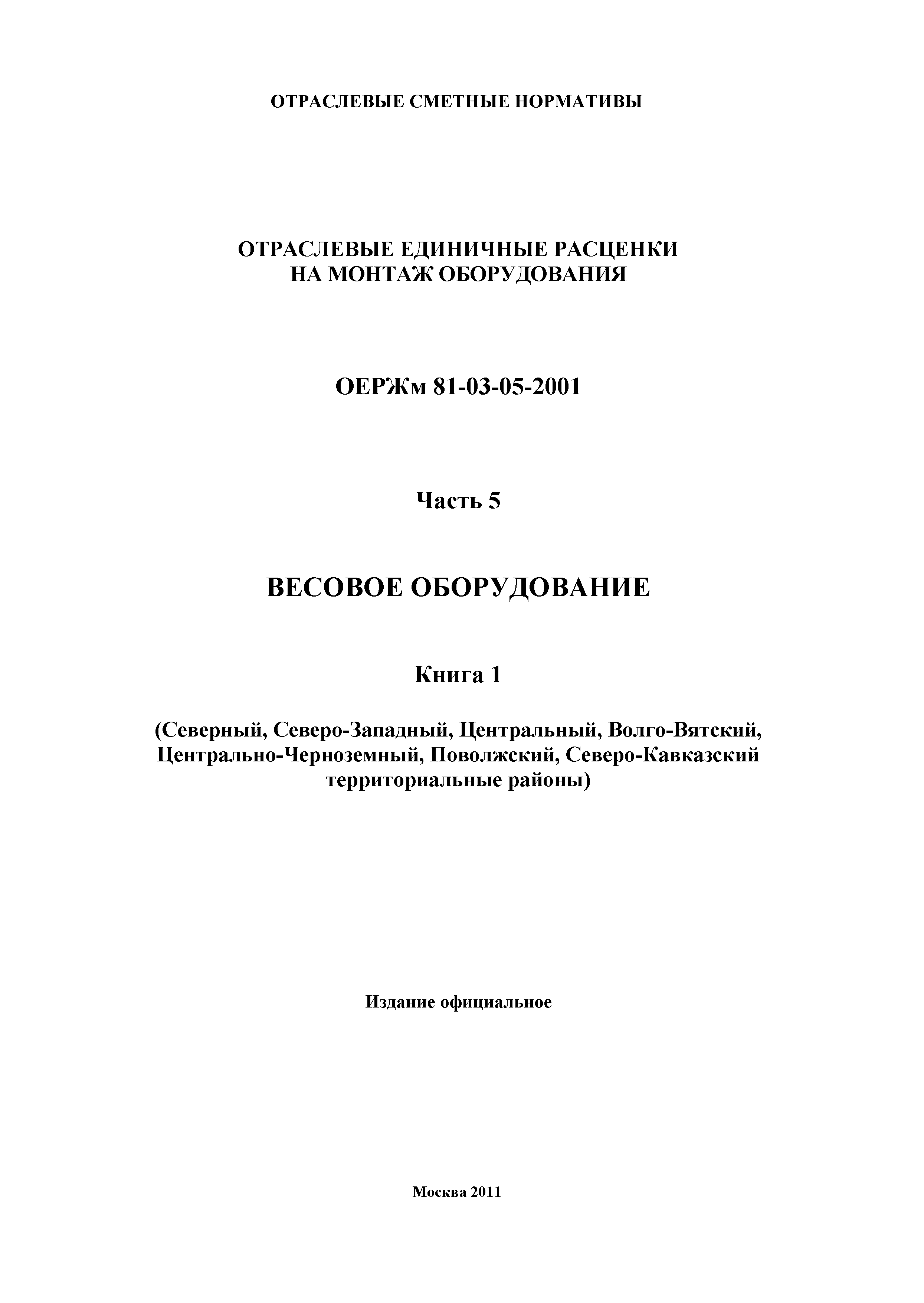 ОТРАСЛЕВЫЕ СМЕТНЫЕ НОРМАТИВЫ

ОТРАСЛЕВЫЕ ЕДИНИЧНЫЕ РАСЦЕНКИ НА МОНТАЖ ОБОРУДОВАНИЯ

ОЕРЖм 81-03-05-2001

Часть 5

ВЕСОВОЕ ОБОРУДОВАНИЕ

Книга 1

(Северный, Северо-Западный, Центральный, Волго-Вятский, Центрально-Черноземный, Поволжский, Северо-Кавказский территориальные районы)

Издание официальное

Москва 2011